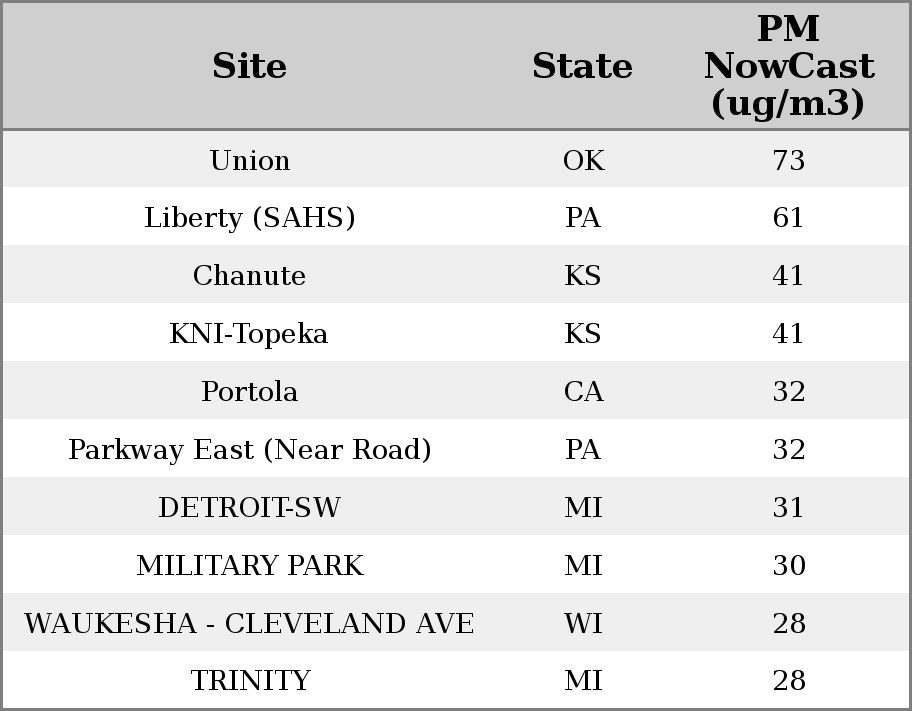 | Site | State | PM NowCast (ug/m3) |
|---|---|---|
| Union | OK | 73 |
| Liberty (SAHS) | PA | 61 |
| Chanute | KS | 41 |
| KNI-Topeka | KS | 41 |
| Portola | CA | 32 |
| Parkway East (Near Road) | PA | 32 |
| DETROIT-SW | MI | 31 |
| MILITARY PARK | MI | 30 |
| WAUKESHA - CLEVELAND AVE | WI | 28 |
| TRINITY | MI | 28 |